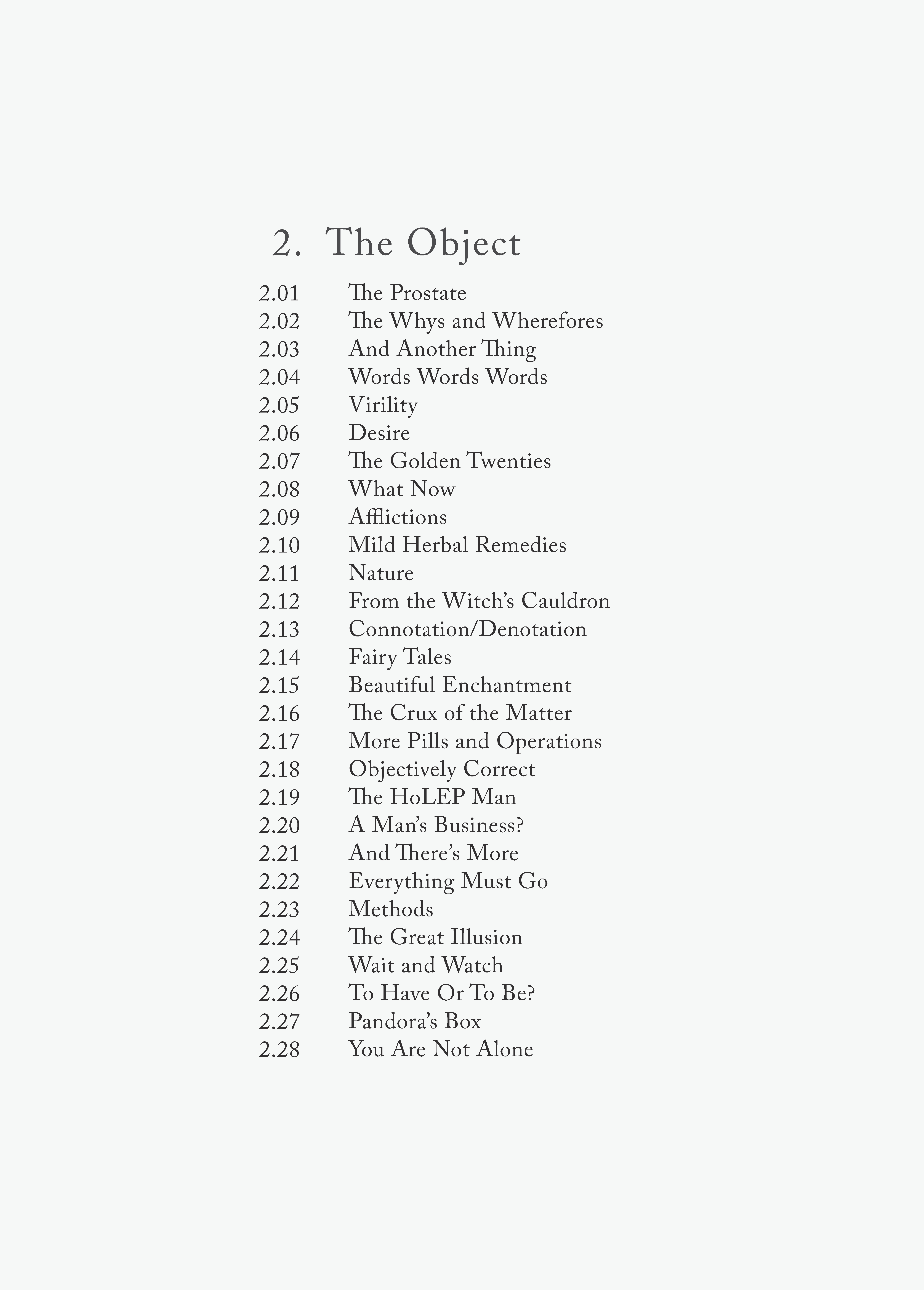 2. The Object

2.01 The Prostate
2.02 The Whys and Wherefores
2.03 And Another Thing
2.04 Words Words Words
2.05 Virility
2.06 Desire
2.07 The Golden Twenties
2.08 What Now
2.09 Afflictions
2.10 Mild Herbal Remedies
2.11 Nature
2.12 From the Witch's Cauldron
2.13 Connotation/Denotation
2.14 Fairy Tales
2.15 Beautiful Enchantment
2.16 The Crux of the Matter
2.17 More Pills and Operations
2.18 Objectively Correct
2.19 The HoLEP Man
2.20 A Man's Business?
2.21 And There's More
2.22 Everything Must Go
2.23 Methods
2.24 The Great Illusion
2.25 Wait and Watch
2.26 To Have Or To Be?
2.27 Pandora's Box
2.28 You Are Not Alone